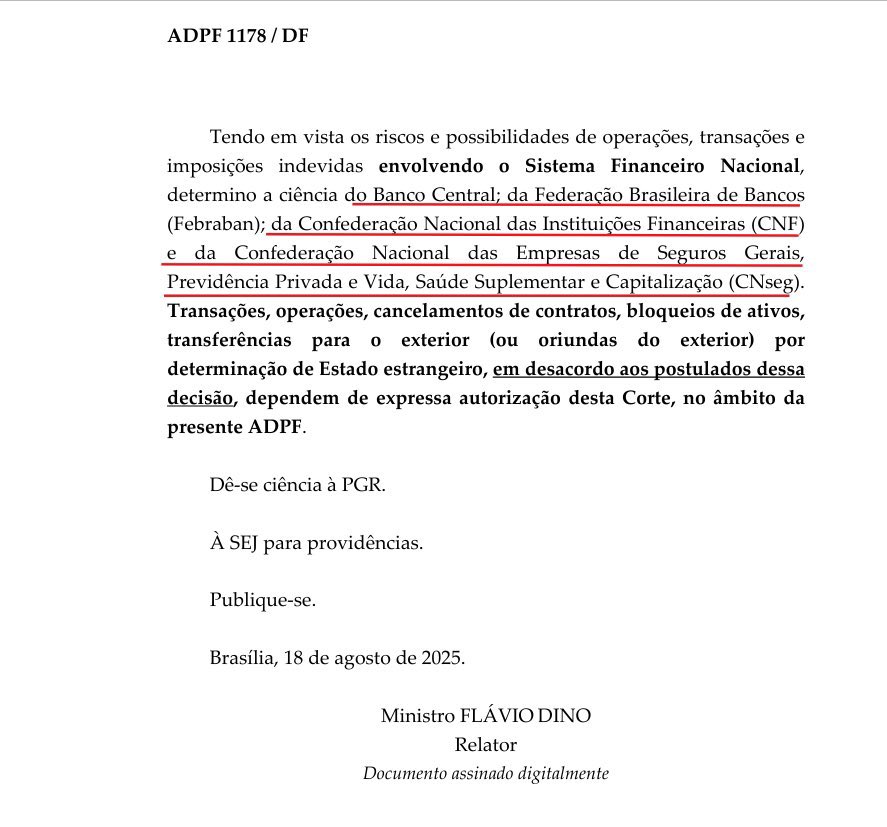 ADPF 1178 / DF

Tendo em vista os riscos e possibilidades de operações, transações e imposições indevidas envolvendo o Sistema Financeiro Nacional, determino a ciência do Banco Central; da Federação Brasileira de Bancos (Febraban); da Confederação Nacional das Instituições Financeiras (CNF) e da Confederação Nacional das Empresas de Seguros Gerais, Previdência Privada e Vida, Saúde Suplementar e Capitalização (CNseg). Transações, operações, cancelamentos de contratos, bloqueios de ativos, transferências para o exterior (ou oriundas do exterior) por determinação de Estado estrangeiro, em desacordo aos postulados dessa decisão, dependem de expressa autorização desta Corte, no âmbito da presente ADPF.

Dê-se ciência à PGR.

À SEJ para providências.

Publique-se.

Brasília, 18 de agosto de 2025.

Ministro FLÁVIO DINO
Relator
Documento assinado digitalmente